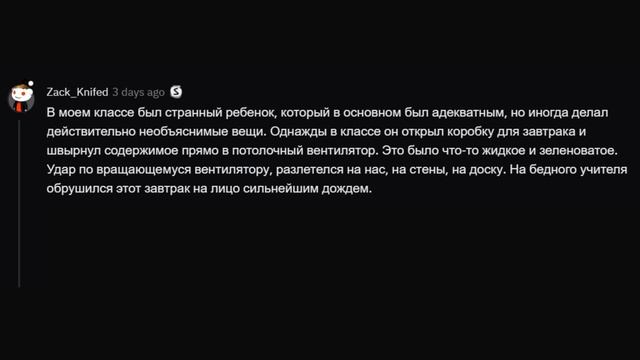 Zack_Knifed 3 days ago

В моем классе был странный ребенок, который в основном был адекватным, но иногда делал действительно необъяснимые вещи. Однажды в классе он открыл коробку для завтрака и швырнул содержимое прямо в потолочный вентилятор. Это было что-то жидкое и зеленоватое. Удар по вращающемуся вентилятору, разлетелся на нас, на стены, на доску. На бедного учителя обрушился этот завтрак на лицо сильнейшим дождем.